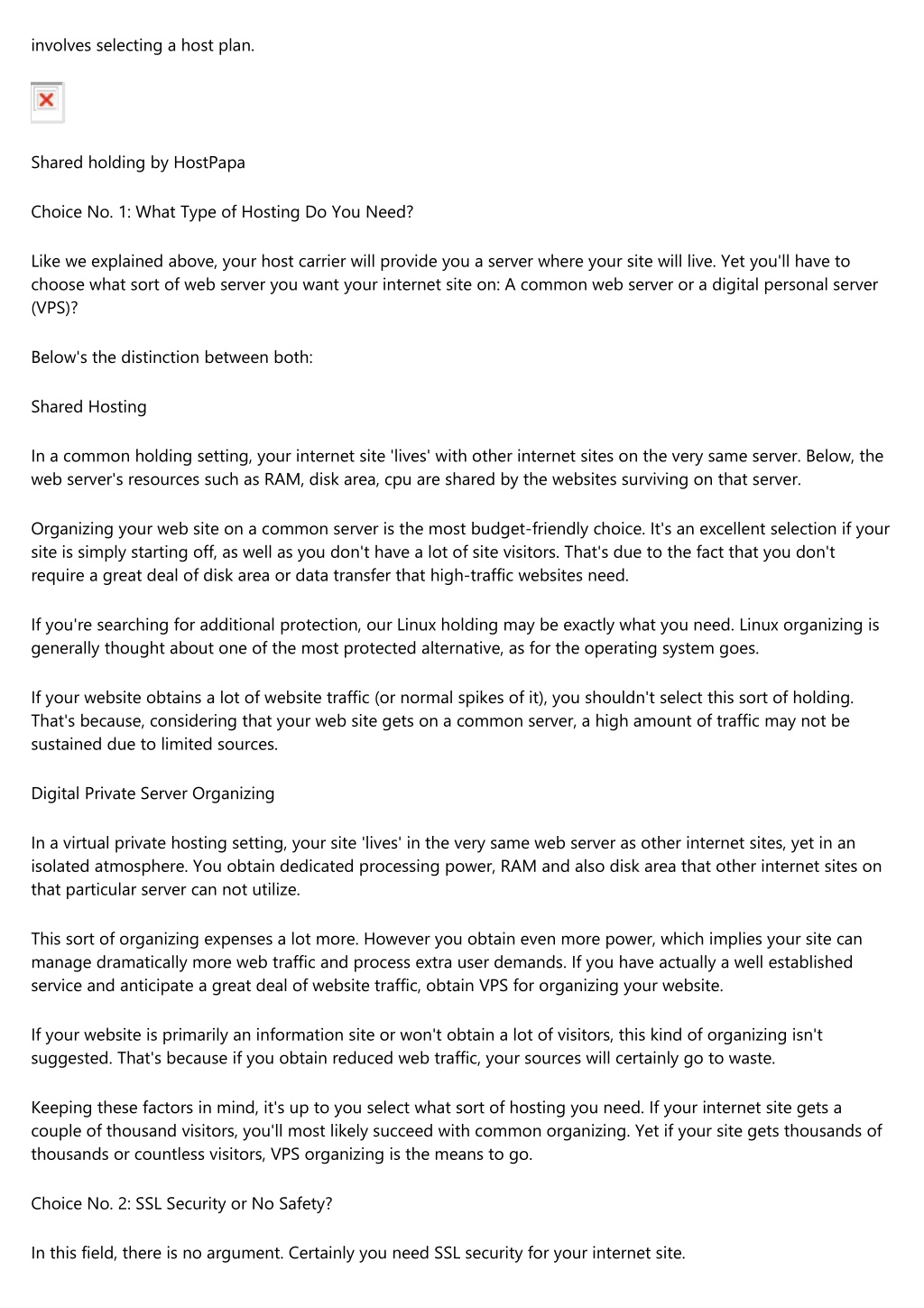 involves selecting a host plan.

Shared holding by HostPapa

Choice No. 1: What Type of Hosting Do You Need?

Like we explained above, your host carrier will provide you a server where your site will live. Yet you'll have to choose what sort of web server you want your internet site on: A common web server or a digital personal server (VPS)?

Below's the distinction between both:

Shared Hosting

In a common holding setting, your internet site 'lives' with other internet sites on the very same server. Below, the web server's resources such as RAM, disk area, cpu are shared by the websites surviving on that server.

Organizing your web site on a common server is the most budget-friendly choice. It's an excellent selection if your site is simply starting off, as well as you don't have a lot of site visitors. That's due to the fact that you don't require a great deal of disk area or data transfer that high-traffic websites need.

If you're searching for additional protection, our Linux holding may be exactly what you need. Linux organizing is generally thought about one of the most protected alternative, as for the operating system goes.

If your website obtains a lot of website traffic (or normal spikes of it), you shouldn't select this sort of holding. That's because, considering that your web site gets on a common server, a high amount of traffic may not be sustained due to limited sources.

Digital Private Server Organizing

In a virtual private hosting setting, your site 'lives' in the very same web server as other internet sites, yet in an isolated atmosphere. You obtain dedicated processing power, RAM and also disk area that other internet sites on that particular server can not utilize.

This sort of organizing expenses a lot more. However you obtain even more power, which implies your site can manage dramatically more web traffic and process extra user demands. If you have actually a well established service and anticipate a great deal of website traffic, obtain VPS for organizing your website.

If your website is primarily an information site or won't obtain a lot of visitors, this kind of organizing isn't suggested. That's because if you obtain reduced web traffic, your sources will certainly go to waste.

Keeping these factors in mind, it's up to you select what sort of hosting you need. If your internet site gets a couple of thousand visitors, you'll most likely succeed with common organizing. Yet if your site gets thousands of thousands or countless visitors, VPS organizing is the means to go.

Choice No. 2: SSL Security or No Safety?

In this field, there is no argument. Certainly you need SSL security for your internet site.